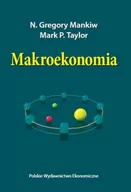 N. Gregory Mankiw
Mark P. Taylor

Makroekonomia

Polskie Wydawnictwo Ekonomiczne